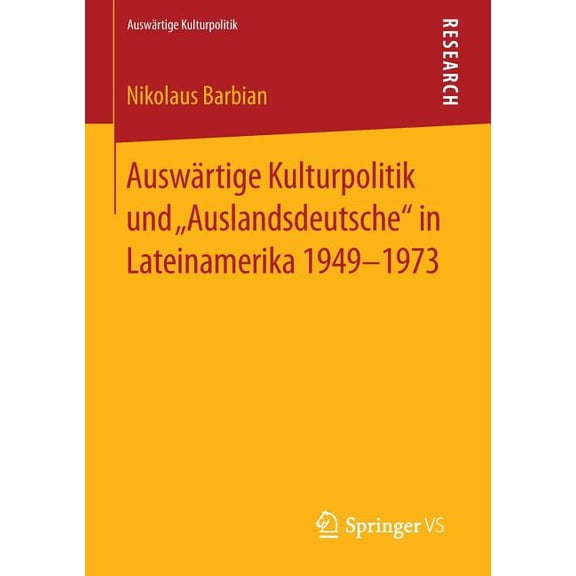 Auswärtige Kulturpolitik

RESEARCH

Nikolaus Barbian

Auswärtige Kulturpolitik und „Auslandsdeutsche“ in Lateinamerika 1949–1973

Springer VS